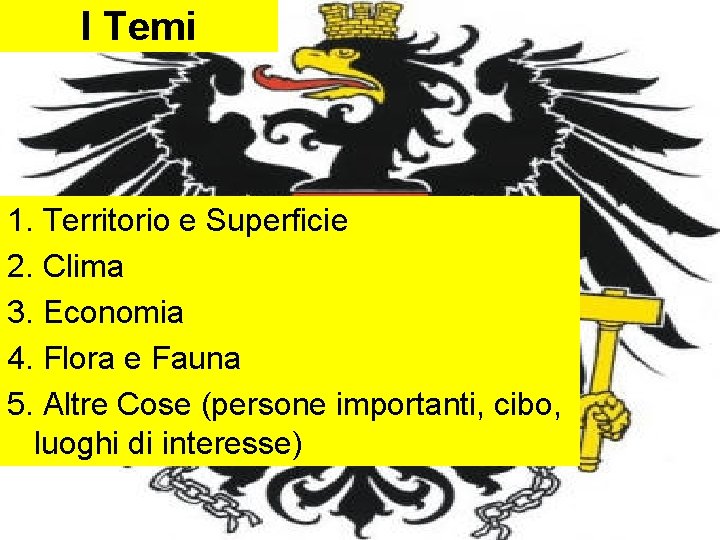 I Temi

1. Territorio e Superficie
2. Clima
3. Economia
4. Flora e Fauna
5. Altre Cose (persone importanti, cibo, luoghi di interesse)